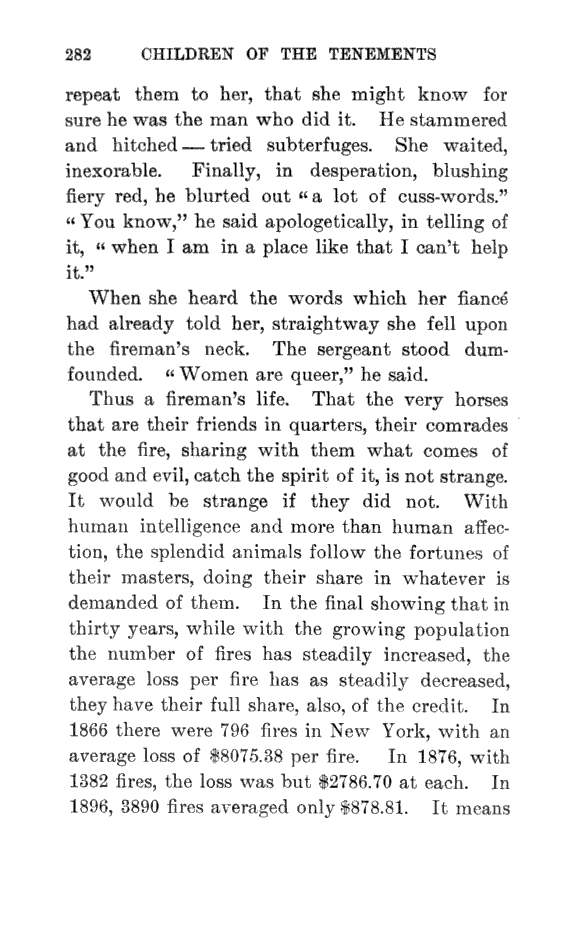 282 CHILDREN OF THE TENEMENTS

repeat them to her, that she might know for sure he was the man who did it. He stammered and hitched — tried subterfuges. She waited, inexorable. Finally, in desperation, blushing fiery red, he blurted out "a lot of cuss-words." "You know," he said apologetically, in telling of it, "when I am in a place like that I can't help it."

When she heard the words which her fiancé had already told her, straightway she fell upon the fireman's neck. The sergeant stood dumfounded. "Women are queer," he said.

Thus a fireman's life. That the very horses that are their friends in quarters, their comrades at the fire, sharing with them what comes of good and evil, catch the spirit of it, is not strange. It would be strange if they did not. With human intelligence and more than human affection, the splendid animals follow the fortunes of their masters, doing their share in whatever is demanded of them. In the final showing that in thirty years, while with the growing population the number of fires has steadily increased, the average loss per fire has as steadily decreased, they have their full share, also, of the credit. In 1866 there were 796 fires in New York, with an average loss of \$8075.38 per fire. In 1876, with 1382 fires, the loss was but \$2786.70 at each. In 1896, 3890 fires averaged only \$878.81. It means